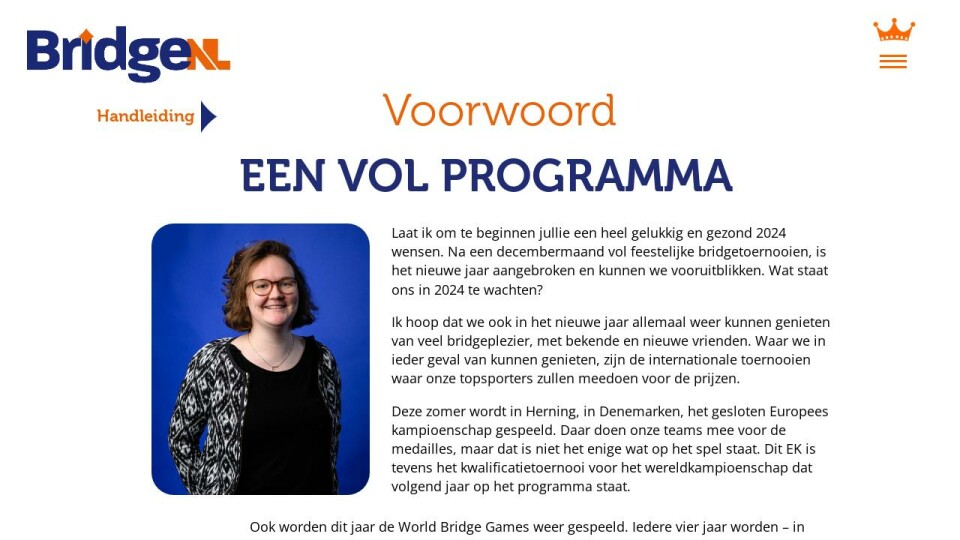 BridgeNL

Handleiding

Voorwoord

EEN VOL PROGRAMMA

Laat ik om te beginnen jullie een heel gelukkig en gezond 2024 wensen. Na een decembermaand vol feestelijke bridgetoernooien, is het nieuwe jaar aangebroken en kunnen we vooruitblikken. Wat staat ons in 2024 te wachten?

Ik hoop dat we ook in het nieuwe jaar allemaal weer kunnen genieten van veel bridgeplezier, met bekende en nieuwe vrienden. Waar we in ieder geval van kunnen genieten, zijn de internationale toernooien waar onze topsporters zullen meedoen voor de prijzen.

Deze zomer wordt in Herning, in Denemarken, het gesloten Europees kampioenschap gespeeld. Daar doen onze teams mee voor de medailles, maar dat is niet het enige wat op het spel staat. Dit EK is tevens het kwalificatietoernooi voor het wereldkampioenschap dat volgend jaar op het programma staat.

Ook worden dit jaar de World Bridge Games weer gespeeld. Iedere vier jaar worden – in